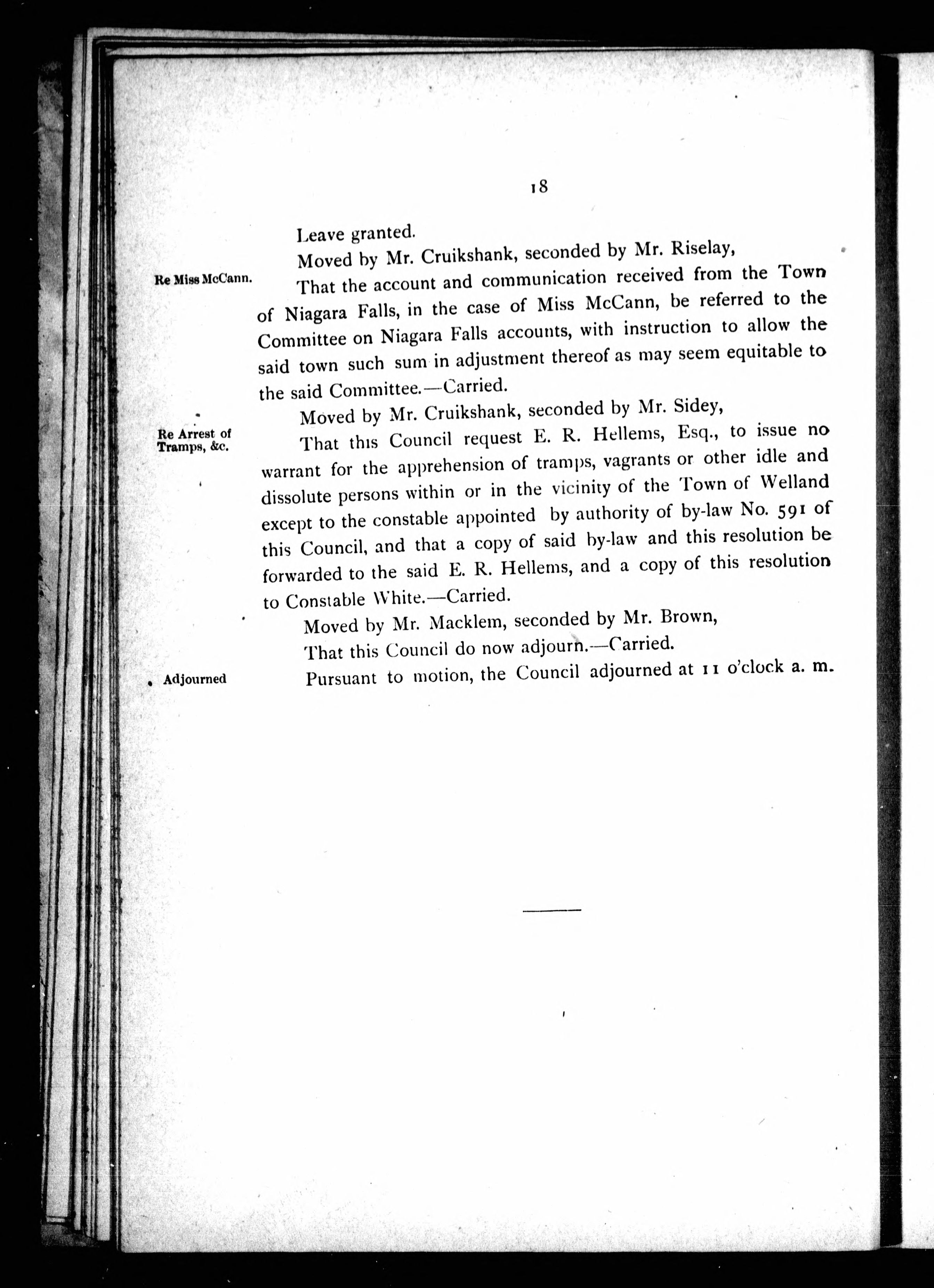 18

Leave granted.

Moved by Mr. Cruikshank, seconded by Mr. Riselay,

Re Miss McCann.

That the account and communication received from the Town of Niagara Falls, in the case of Miss McCann, be referred to the Committee on Niagara Falls accounts, with instruction to allow the said town such sum in adjustment thereof as may seem equitable to the said Committee.—Carried.

Moved by Mr. Cruikshank, seconded by Mr. Sidey,

Re Arrest of Tramps, &c.

That this Council request E. R. Hellems, Esq., to issue no warrant for the apprehension of tramps, vagrants or other idle and dissolute persons within or in the vicinity of the Town of Welland except to the constable appointed by authority of by-law No. 591 of this Council, and that a copy of said by-law and this resolution be forwarded to the said E. R. Hellems, and a copy of this resolution to Constable White.—Carried.

Moved by Mr. Macklem, seconded by Mr. Brown,

That this Council do now adjourn.—Carried.

Adjourned

Pursuant to motion, the Council adjourned at 11 o'clock a. m.